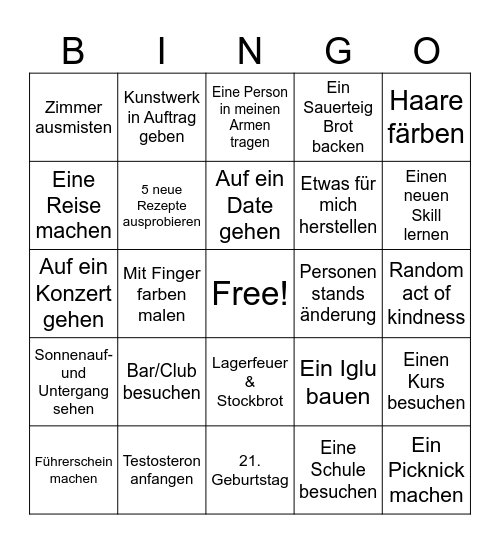 | B | I | N | G | O |
|---|---|---|---|---|
| Zimmer ausmisten | Kunstwerk in Auftrag geben | Eine Person in meinen Armen tragen | Ein Sauerteig Brot backen | Haare färben |
| Eine Reise machen | 5 neue Rezepte ausprobieren | Auf ein Date gehen | Etwas für mich herstellen | Einen neuen Skill lernen |
| Auf ein Konzert gehen | Mit Finger farben malen | Free! | Personen stands änderung | Random act of kindness |
| Sonnenauf- und Untergang sehen | Bar/Club besuchen | Lagerfeuer & Stockbrot | Ein Iglu bauen | Einen Kurs besuchen |
| Führerschein machen | Testosteron anfangen | 21. Geburtstag | Eine Schule besuchen | Ein Picknick machen |